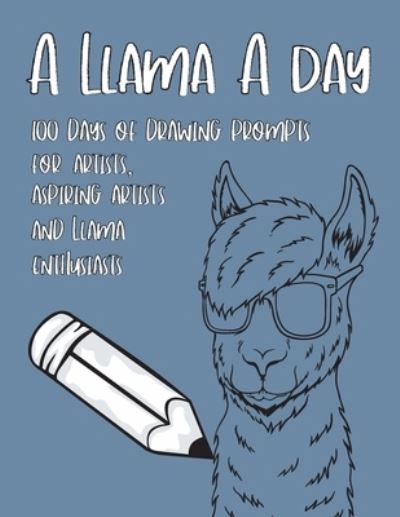 A Llama A Day

100 Days of Drawing Prompts for Artists, Aspiring Artists and Llama Enthusiasts